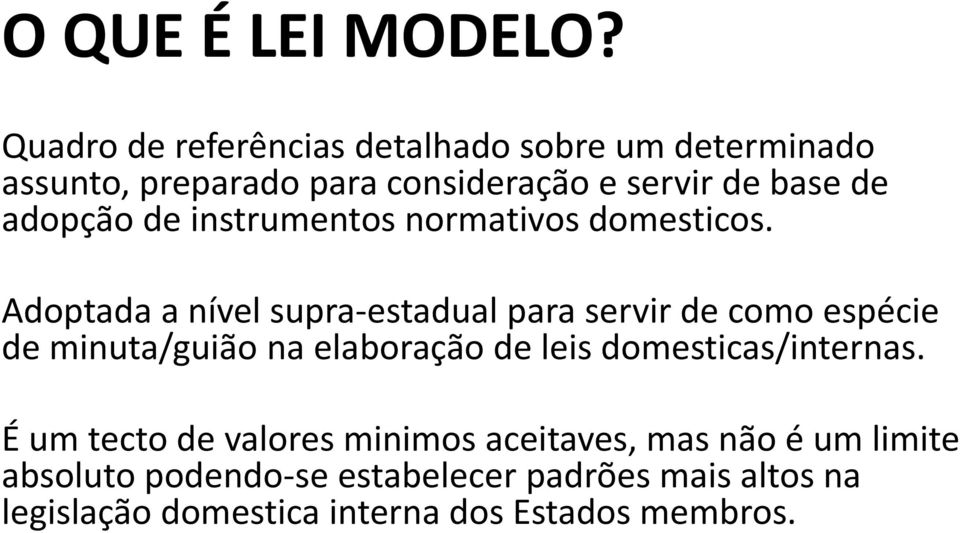 O QUE É LEI MODELO?

Quadro de referências detalhado sobre um determinado assunto, preparado para consideração e servir de base de adopção de instrumentos normativos domesticos.

Adoptada a nível supra-estadual para servir de como espécie de minuta/guião na elaboração de leis domesticas/internas.

É um tecto de valores minimos aceitaves, mas não é um limite absoluto podendo-se estabelecer padrões mais altos na legislação domestica interna dos Estados membros.